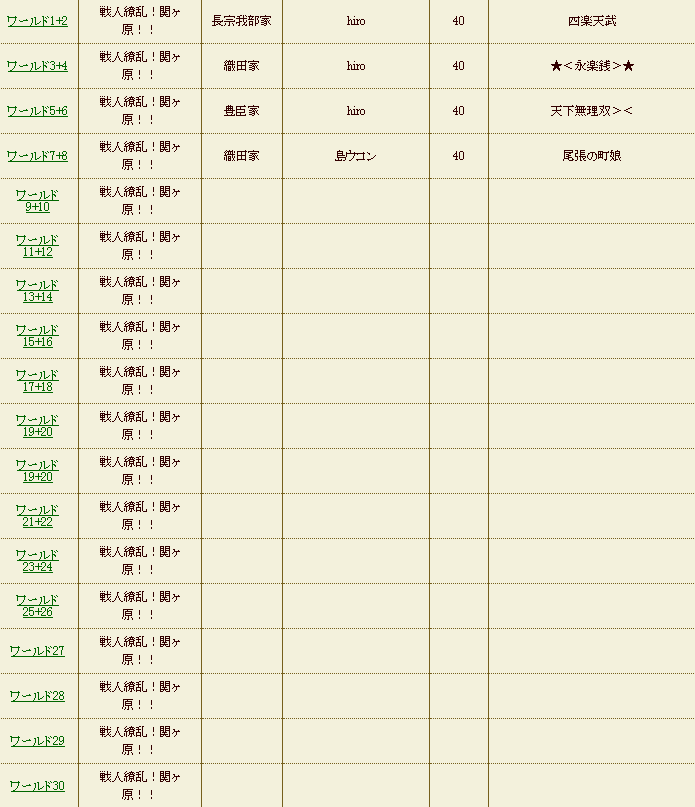 | | | | | | |
|---|---|---|---|---|---|
| ワールド1+2 | 戦人繚乱！関ヶ原！！ | 長宗我部家 | hiro | 40 | 四楽天武 |
| ワールド3+4 | 戦人繚乱！関ヶ原！！ | 織田家 | hiro | 40 | ★＜永楽銭＞★ |
| ワールド5+6 | 戦人繚乱！関ヶ原！！ | 豊臣家 | hiro | 40 | 天下無理双＞＜ |
| ワールド7+8 | 戦人繚乱！関ヶ原！！ | 織田家 | 島ウコン | 40 | 尾張の町娘 |
| ワールド9+10 | 戦人繚乱！関ヶ原！！ | | | | |
| ワールド11+12 | 戦人繚乱！関ヶ原！！ | | | | |
| ワールド13+14 | 戦人繚乱！関ヶ原！！ | | | | |
| ワールド15+16 | 戦人繚乱！関ヶ原！！ | | | | |
| ワールド17+18 | 戦人繚乱！関ヶ原！！ | | | | |
| ワールド19+20 | 戦人繚乱！関ヶ原！！ | | | | |
| ワールド19+20 | 戦人繚乱！関ヶ原！！ | | | | |
| ワールド21+22 | 戦人繚乱！関ヶ原！！ | | | | |
| ワールド23+24 | 戦人繚乱！関ヶ原！！ | | | | |
| ワールド25+26 | 戦人繚乱！関ヶ原！！ | | | | |
| ワールド27 | 戦人繚乱！関ヶ原！！ | | | | |
| ワールド28 | 戦人繚乱！関ヶ原！！ | | | | |
| ワールド29 | 戦人繚乱！関ヶ原！！ | | | | |
| ワールド30 | 戦人繚乱！関ヶ原！！ | | | | |